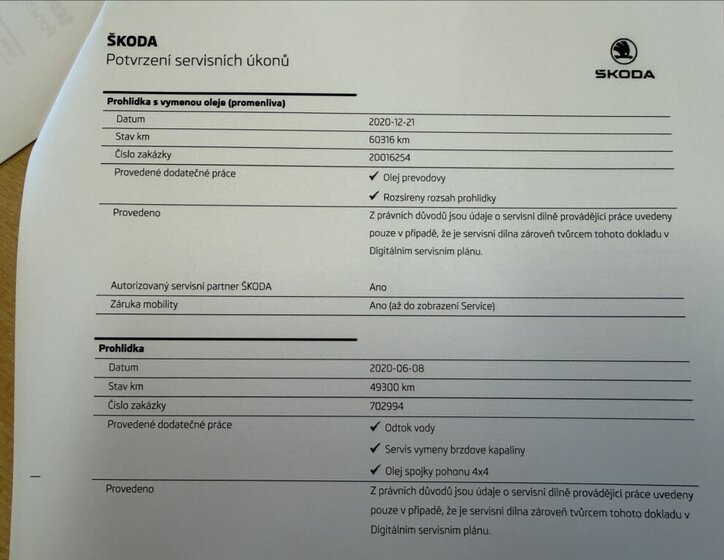 ŠKODA
Potvrzení servisních úkonů

ŠKODA

Prohlidka s vymenou oleje (promenliva)

| | |
|---|---|
| Datum | 2020-12-21 |
| Stav km | 60316 km |
| Číslo zakázky | 20016254 |
| Provedené dodatečné práce | ✔ Olej prevodovy ✔ Rozsireny rozsah prohlidky |
| Provedeno | Z právních důvodů jsou údaje o servisní dílně provádějící práce uvedeny pouze v případě, že je servisní dílna zároveň tvůrcem tohoto dokladu v Digitálním servisním plánu. |
| Autorizovaný servisní partner ŠKODA | Ano |
| Záruka mobility | Ano (až do zobrazení Service) |

Prohlidka

| | |
|---|---|
| Datum | 2020-06-08 |
| Stav km | 49300 km |
| Číslo zakázky | 702994 |
| Provedené dodatečné práce | ✔ Odtok vody ✔ Servis vymeny brzdove kapaliny ✔ Olej spojky pohonu 4x4 |
| Provedeno | Z právních důvodů jsou údaje o servisní dílně provádějící práce uvedeny pouze v případě, že je servisní dílna zároveň tvůrcem tohoto dokladu v Digitálním servisním plánu. |